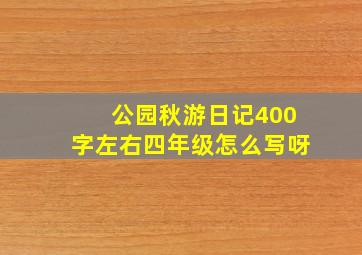 公园秋游日记400字左右四年级怎么写呀